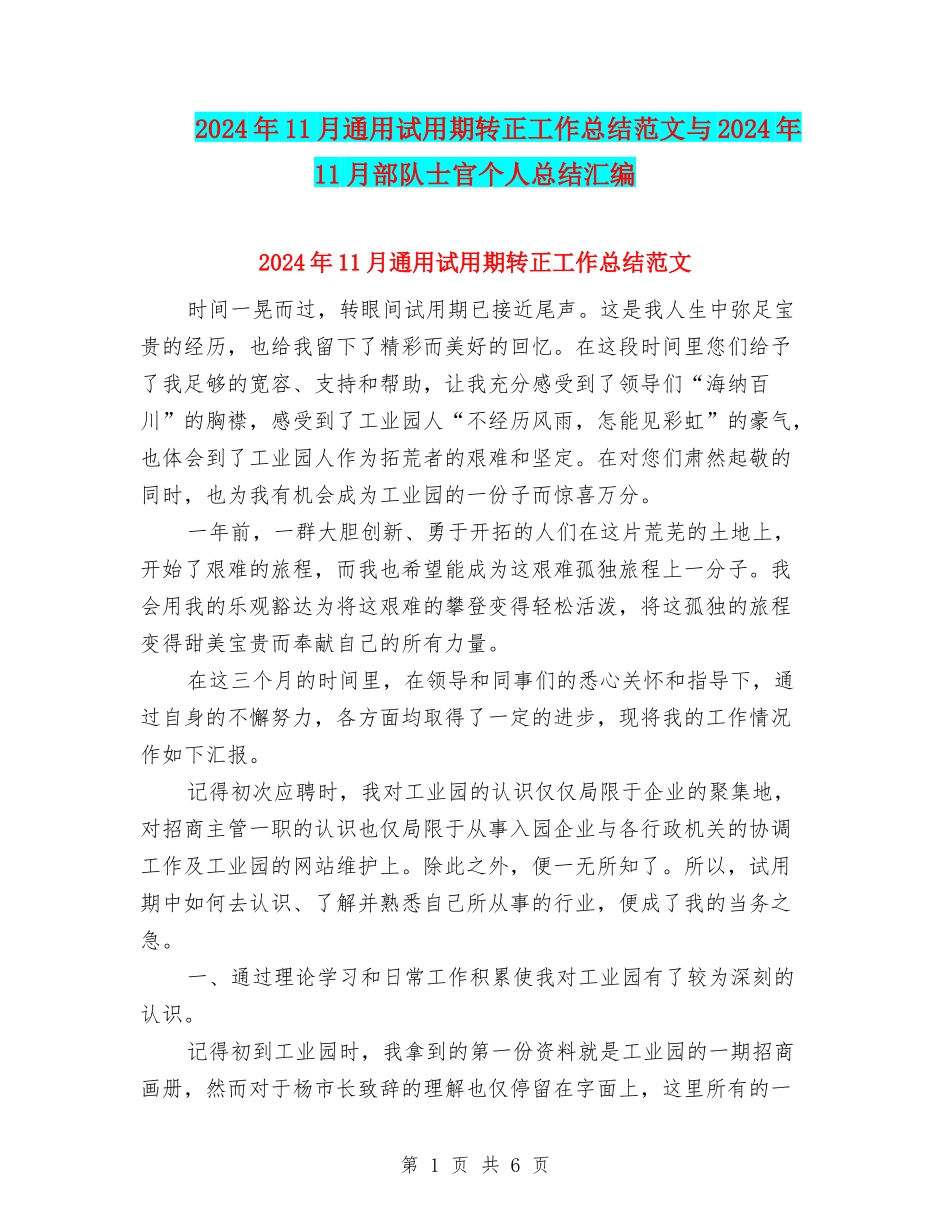 2024年11月通用试用期转正工作总结范文与2024年11月部队士官个人总结汇编

2024年11月通用试用期转正工作总结范文

时间一晃而过，转眼间试用期已接近尾声。这是我人生中弥足宝贵的经历，也给我留下了精彩而美好的回忆。在这段时间里您们给予了我足够的宽容、支持和帮助，让我充分感受到了领导们“海纳百川”的胸襟，感受到了工业园人“不经历风雨，怎能见彩虹”的豪气，也体会到了工业园人作为拓荒者的艰难和坚定。在对您们肃然起敬的同时，也为我有机会成为工业园的一份子而惊喜万分。

一年前，一群大胆创新、勇于开拓的人们在这片荒芜的土地上，开始了艰难的旅程，而我也希望能成为这艰难孤独旅程上一分子。我会用我的乐观豁达为将这艰难的攀登变得轻松活泼，将这孤独的旅程变得甜美宝贵而奉献自己的所有力量。

在这三个月的时间里，在领导和同事们的悉心关怀和指导下，通过自身的不懈努力，各方面均取得了一定的进步，现将我的工作情况作如下汇报。

记得初次应聘时，我对工业园的认识仅仅局限于企业的聚集地，对招商主管一职的认识也仅局限于从事入园企业与各行政机关的协调工作及工业园的网站维护上。除此之外，便一无所知了。所以，试用期中如何去认识、了解并熟悉自己所从事的行业，便成了我的当务之急。

一、通过理论学习和日常工作积累使我对工业园有了较为深刻的认识。

记得初到工业园时，我拿到的第一份资料就是工业园的一期招商画册，然而对于杨市长致辞的理解也仅停留在字面上，这里所有的一

第 1 页 共 6 页